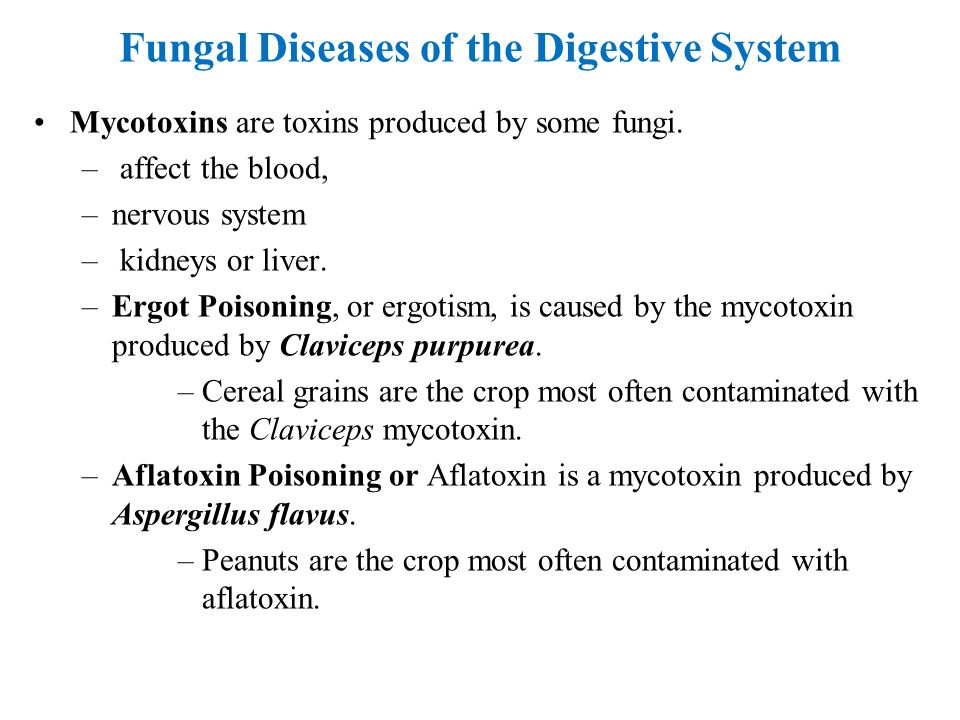 Fungal Diseases of the Digestive System

• Mycotoxins are toxins produced by some fungi.
– affect the blood,
– nervous system
– kidneys or liver.
– Ergot Poisoning, or ergotism, is caused by the mycotoxin produced by Claviceps purpurea.
– Cereal grains are the crop most often contaminated with the Claviceps mycotoxin.
– Aflatoxin Poisoning or Aflatoxin is a mycotoxin produced by Aspergillus flavus.
– Peanuts are the crop most often contaminated with aflatoxin.